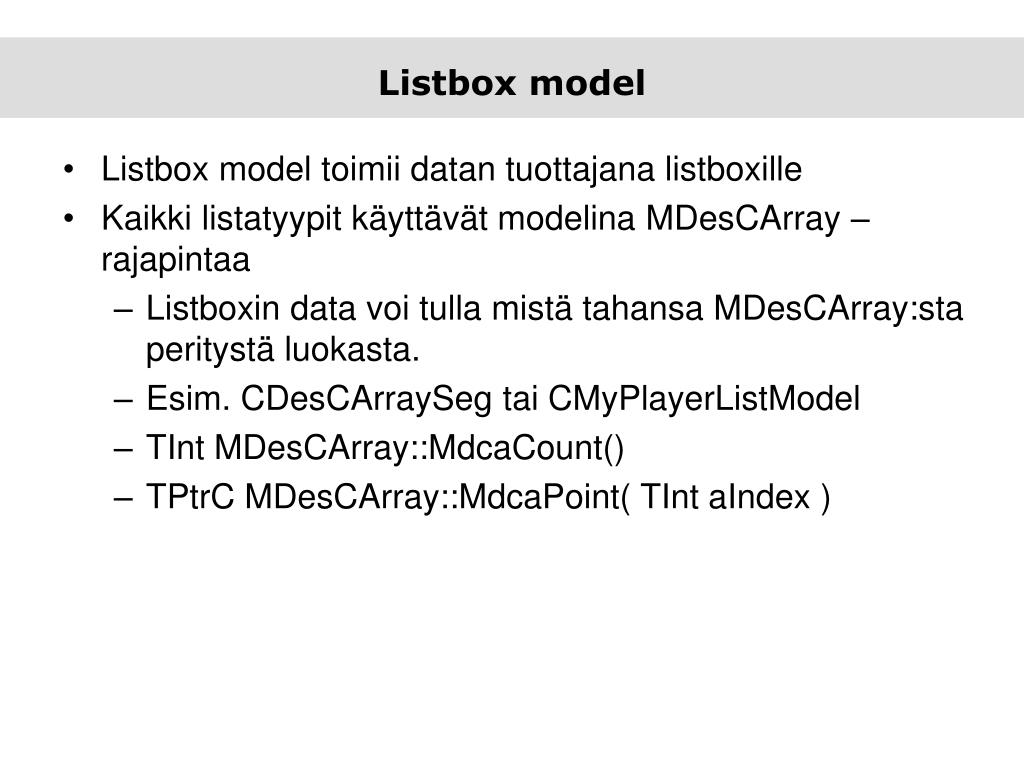 Listbox model

• Listbox model toimii datan tuottajana listboxille
• Kaikki listatyypit käyttävät modelina MDesCArray –rajapintaa
– Listboxin data voi tulla mistä tahansa MDesCArray:sta peritystä luokasta.
– Esim. CDesCArraySeg tai CMyPlayerListModel
– TInt MDesCArray::MdcaCount()
– TPtrC MDesCArray::MdcaPoint( TInt aIndex )